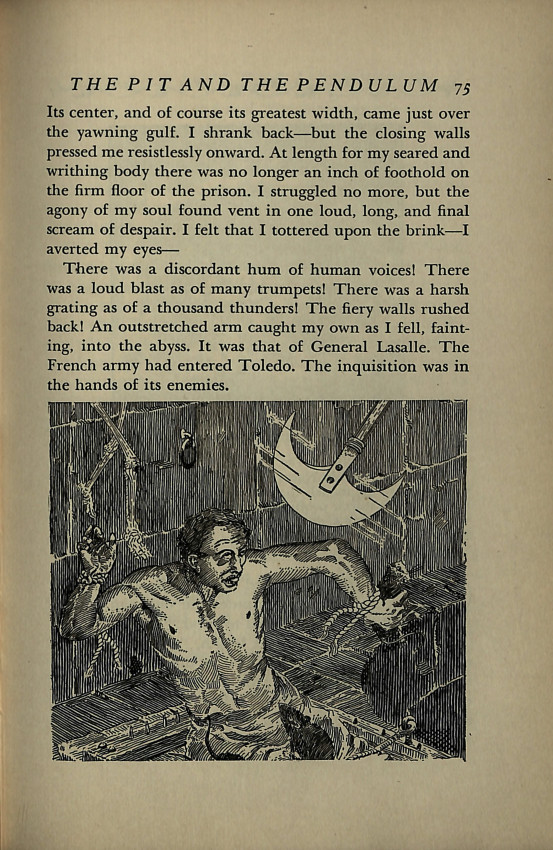 THE PIT AND THE PENDULUM 75

Its center, and of course its greatest width, came just over the yawning gulf. I shrank back—but the closing walls pressed me resistlessly onward. At length for my seared and writhing body there was no longer an inch of foothold on the firm floor of the prison. I struggled no more, but the agony of my soul found vent in one loud, long, and final scream of despair. I felt that I tottered upon the brink—I averted my eyes—

There was a discordant hum of human voices! There was a loud blast as of many trumpets! There was a harsh grating as of a thousand thunders! The fiery walls rushed back! An outstretched arm caught my own as I fell, fainting, into the abyss. It was that of General Lasalle. The French army had entered Toledo. The inquisition was in the hands of its enemies.